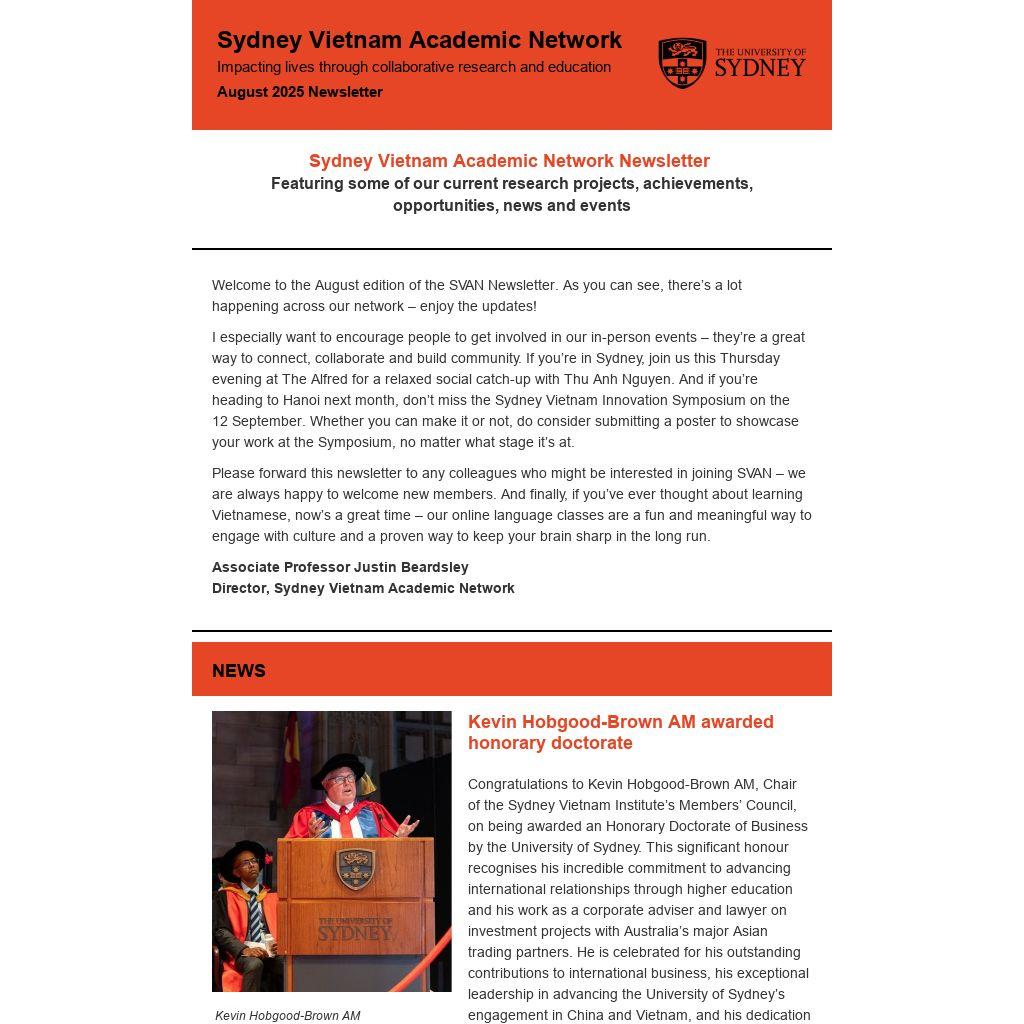 Sydney Vietnam Academic Network
Impacting lives through collaborative research and education
August 2025 Newsletter

THE UNIVERSITY OF SYDNEY

Sydney Vietnam Academic Network Newsletter
Featuring some of our current research projects, achievements, opportunities, news and events

Welcome to the August edition of the SVAN Newsletter. As you can see, there's a lot happening across our network – enjoy the updates!

I especially want to encourage people to get involved in our in-person events – they're a great way to connect, collaborate and build community. If you're in Sydney, join us this Thursday evening at The Alfred for a relaxed social catch-up with Thu Anh Nguyen. And if you're heading to Hanoi next month, don't miss the Sydney Vietnam Innovation Symposium on the 12 September. Whether you can make it or not, do consider submitting a poster to showcase your work at the Symposium, no matter what stage it's at.

Please forward this newsletter to any colleagues who might be interested in joining SVAN – we are always happy to welcome new members. And finally, if you've ever thought about learning Vietnamese, now's a great time – our online language classes are a fun and meaningful way to engage with culture and a proven way to keep your brain sharp in the long run.

Associate Professor Justin Beardsley
Director, Sydney Vietnam Academic Network

NEWS

THE UNIVERSITY OF SYDNEY

Kevin Hobgood-Brown AM

Kevin Hobgood-Brown AM awarded honorary doctorate

Congratulations to Kevin Hobgood-Brown AM, Chair of the Sydney Vietnam Institute's Members' Council, on being awarded an Honorary Doctorate of Business by the University of Sydney. This significant honour recognises his incredible commitment to advancing international relationships through higher education and his work as a corporate adviser and lawyer on investment projects with Australia's major Asian trading partners. He is celebrated for his outstanding contributions to international business, his exceptional leadership in advancing the University of Sydney's engagement in China and Vietnam, and his dedication